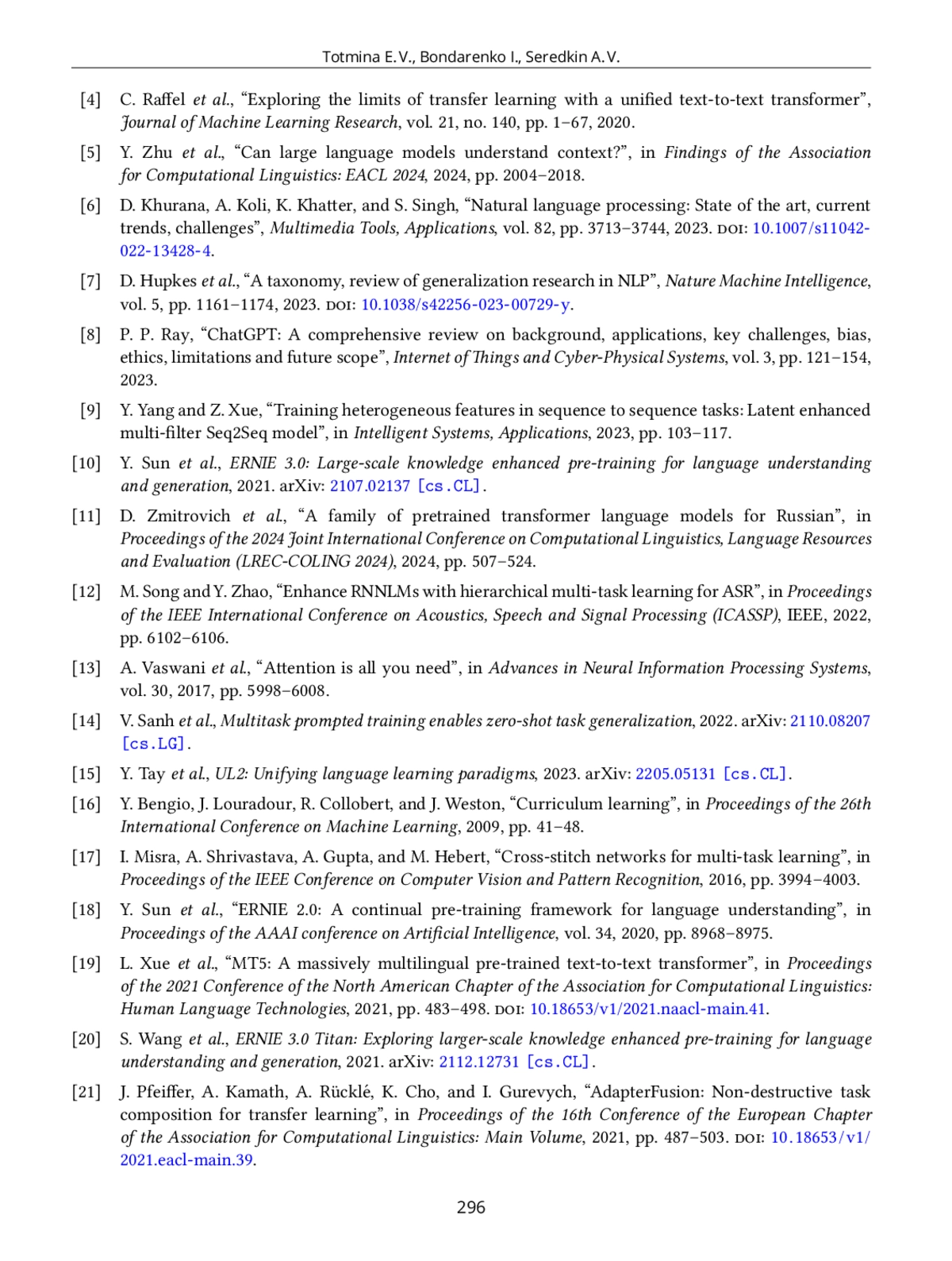 Totmina E.V., Bondarenko I., Seredkin A.V.

[4] C. Raffel et al., “Exploring the limits of transfer learning with a unified text-to-text transformer”, Journal of Machine Learning Research, vol. 21, no. 140, pp. 1–67, 2020.

[5] Y. Zhu et al., “Can large language models understand context?”, in Findings of the Association for Computational Linguistics: EACL 2024, 2024, pp. 2004–2018.

[6] D. Khurana, A. Koli, K. Khatter, and S. Singh, “Natural language processing: State of the art, current trends, challenges”, Multimedia Tools, Applications, vol. 82, pp. 3713–3744, 2023. DOI: 10.1007/s11042-022-13428-4.

[7] D. Hupkes et al., “A taxonomy, review of generalization research in NLP”, Nature Machine Intelligence, vol. 5, pp. 1161–1174, 2023. DOI: 10.1038/s42256-023-00729-y.

[8] P. P. Ray, “ChatGPT: A comprehensive review on background, applications, key challenges, bias, ethics, limitations and future scope”, Internet of Things and Cyber-Physical Systems, vol. 3, pp. 121–154, 2023.

[9] Y. Yang and Z. Xue, “Training heterogeneous features in sequence to sequence tasks: Latent enhanced multi-filter Seq2Seq model”, in Intelligent Systems, Applications, 2023, pp. 103–117.

[10] Y. Sun et al., ERNIE 3.0: Large-scale knowledge enhanced pre-training for language understanding and generation, 2021. arXiv: 2107.02137 [cs.CL].

[11] D. Zmitrovich et al., “A family of pretrained transformer language models for Russian”, in Proceedings of the 2024 Joint International Conference on Computational Linguistics, Language Resources and Evaluation (LREC-COLING 2024), 2024, pp. 507–524.

[12] M. Song and Y. Zhao, “Enhance RNNLMs with hierarchical multi-task learning for ASR”, in Proceedings of the IEEE International Conference on Acoustics, Speech and Signal Processing (ICASSP), IEEE, 2022, pp. 6102–6106.

[13] A. Vaswani et al., “Attention is all you need”, in Advances in Neural Information Processing Systems, vol. 30, 2017, pp. 5998–6008.

[14] V. Sanh et al., Multitask prompted training enables zero-shot task generalization, 2022. arXiv: 2110.08207 [cs.LG].

[15] Y. Tay et al., UL2: Unifying language learning paradigms, 2023. arXiv: 2205.05131 [cs.CL].

[16] Y. Bengio, J. Louradour, R. Collobert, and J. Weston, “Curriculum learning”, in Proceedings of the 26th International Conference on Machine Learning, 2009, pp. 41–48.

[17] I. Misra, A. Shrivastava, A. Gupta, and M. Hebert, “Cross-stitch networks for multi-task learning”, in Proceedings of the IEEE Conference on Computer Vision and Pattern Recognition, 2016, pp. 3994–4003.

[18] Y. Sun et al., “ERNIE 2.0: A continual pre-training framework for language understanding”, in Proceedings of the AAAI conference on Artificial Intelligence, vol. 34, 2020, pp. 8968–8975.

[19] L. Xue et al., “MT5: A massively multilingual pre-trained text-to-text transformer”, in Proceedings of the 2021 Conference of the North American Chapter of the Association for Computational Linguistics: Human Language Technologies, 2021, pp. 483–498. DOI: 10.18653/v1/2021.naacl-main.41.

[20] S. Wang et al., ERNIE 3.0 Titan: Exploring larger-scale knowledge enhanced pre-training for language understanding and generation, 2021. arXiv: 2112.12731 [cs.CL].

[21] J. Pfeiffer, A. Kamath, A. Rücklé, K. Cho, and I. Gurevych, “AdapterFusion: Non-destructive task composition for transfer learning”, in Proceedings of the 16th Conference of the European Chapter of the Association for Computational Linguistics: Main Volume, 2021, pp. 487–503. DOI: 10.18653/v1/2021.eacl-main.39.

296